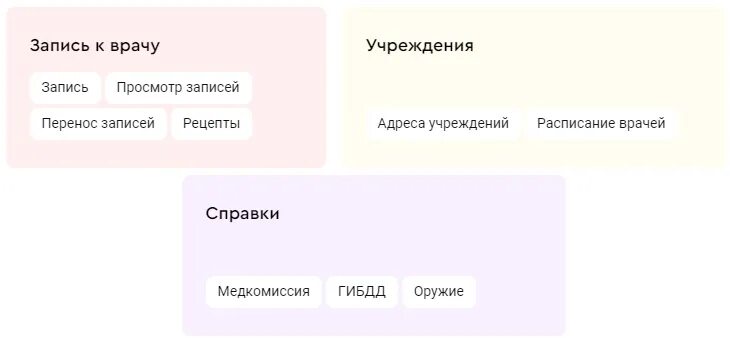 Запись к врачу

Запись

Просмотр записей

Перенос записей

Рецепты

Учреждения

Адреса учреждений

Расписание врачей

Справки

Медкомиссия

ГИБДД

Оружие